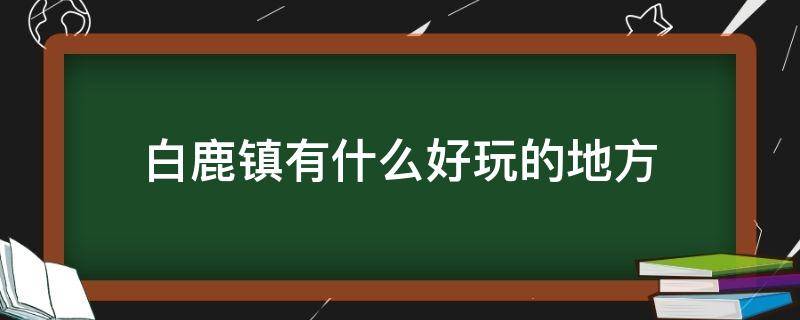 白鹿镇有什么好玩的地方